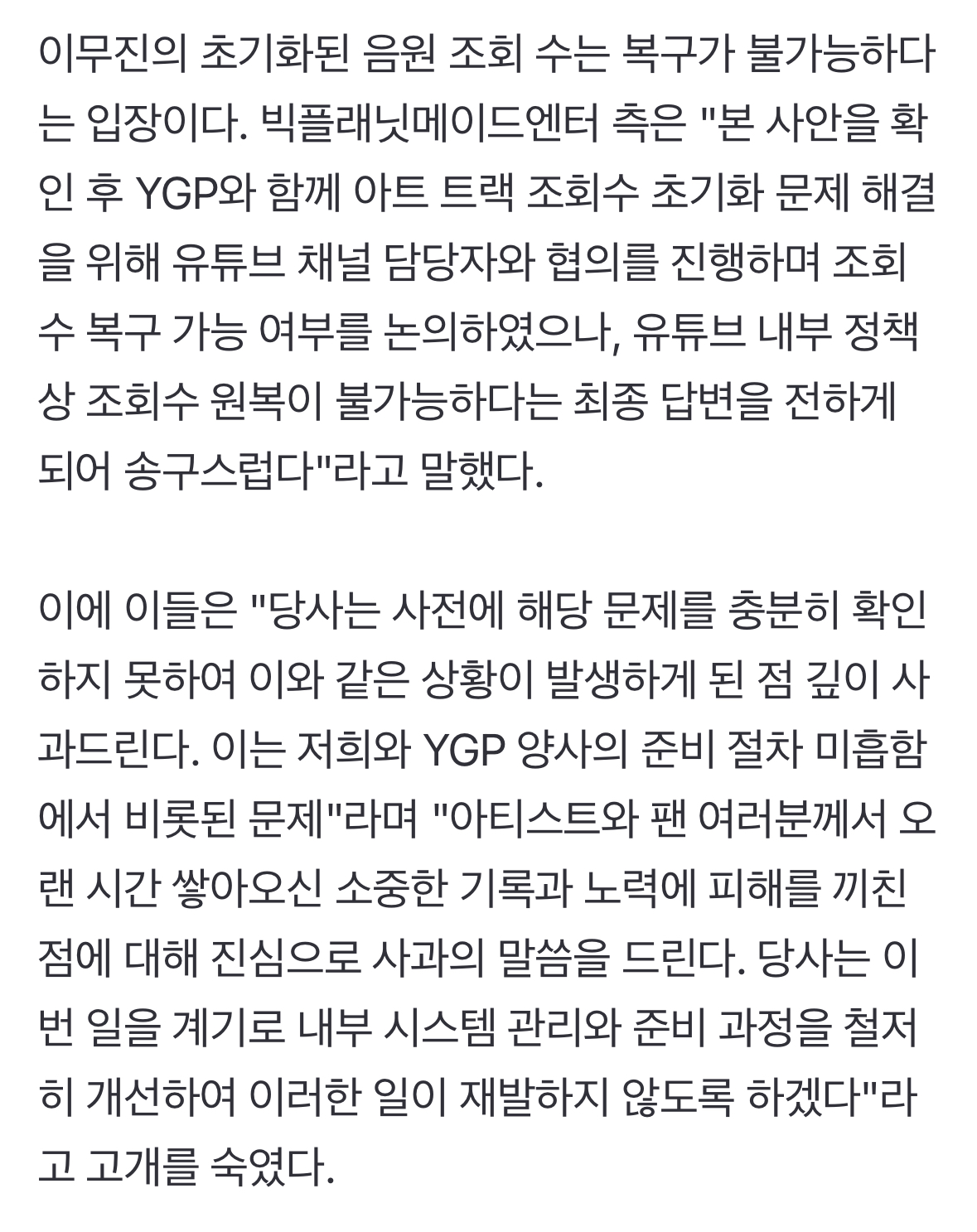 이무진의 초기화된 음원 조회 수는 복구가 불가능하다는 입장이다. 빅플래닛메이드엔터 측은 "본 사안을 확인 후 YGP와 함께 아트 트랙 조회수 초기화 문제 해결을 위해 유튜브 채널 담당자와 협의를 진행하며 조회수 복구 가능 여부를 논의하였으나, 유튜브 내부 정책상 조회수 원복이 불가능하다는 최종 답변을 전하게 되어 송구스럽다"라고 말했다.

이에 이들은 "당사는 사전에 해당 문제를 충분히 확인하지 못하여 이와 같은 상황이 발생하게 된 점 깊이 사과드린다. 이는 저희와 YGP 양사의 준비 절차 미흡함에서 비롯된 문제"라며 "아티스트와 팬 여러분께서 오랜 시간 쌓아오신 소중한 기록과 노력에 피해를 끼친 점에 대해 진심으로 사과의 말씀을 드린다. 당사는 이번 일을 계기로 내부 시스템 관리와 준비 과정을 철저히 개선하여 이러한 일이 재발하지 않도록 하겠다"라고 고개를 숙였다.